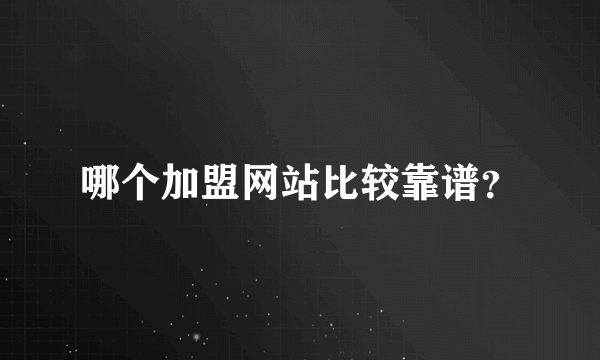 哪个加盟网站比较靠谱？